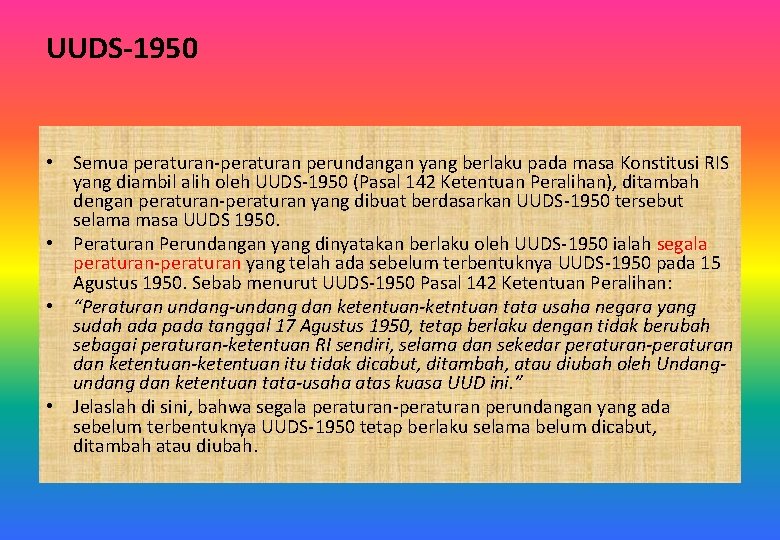 UUDS-1950

• Semua peraturan-peraturan perundangan yang berlaku pada masa Konstitusi RIS yang diambil alih oleh UUDS-1950 (Pasal 142 Ketentuan Peralihan), ditambah dengan peraturan-peraturan yang dibuat berdasarkan UUDS-1950 tersebut selama masa UUDS 1950.
• Peraturan Perundangan yang dinyatakan berlaku oleh UUDS-1950 ialah segala peraturan-peraturan yang telah ada sebelum terbentuknya UUDS-1950 pada 15 Agustus 1950. Sebab menurut UUDS-1950 Pasal 142 Ketentuan Peralihan:
• "Peraturan undang-undang dan ketentuan-ketntuan tata usaha negara yang sudah ada pada tanggal 17 Agustus 1950, tetap berlaku dengan tidak berubah sebagai peraturan-ketentuan RI sendiri, selama dan sekedar peraturan-peraturan dan ketentuan-ketentuan itu tidak dicabut, ditambah, atau diubah oleh Undang-undang dan ketentuan tata-usaha atas kuasa UUD ini."
• Jelaslah di sini, bahwa segala peraturan-peraturan perundangan yang ada sebelum terbentuknya UUDS-1950 tetap berlaku selama belum dicabut, ditambah atau diubah.